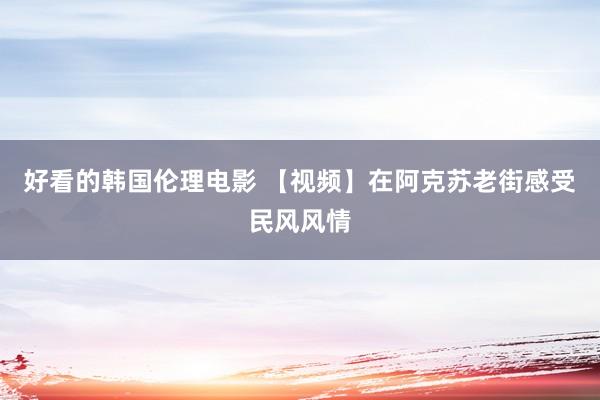 好看的韩国伦理电影 【视频】在阿克苏老街感受民风风情